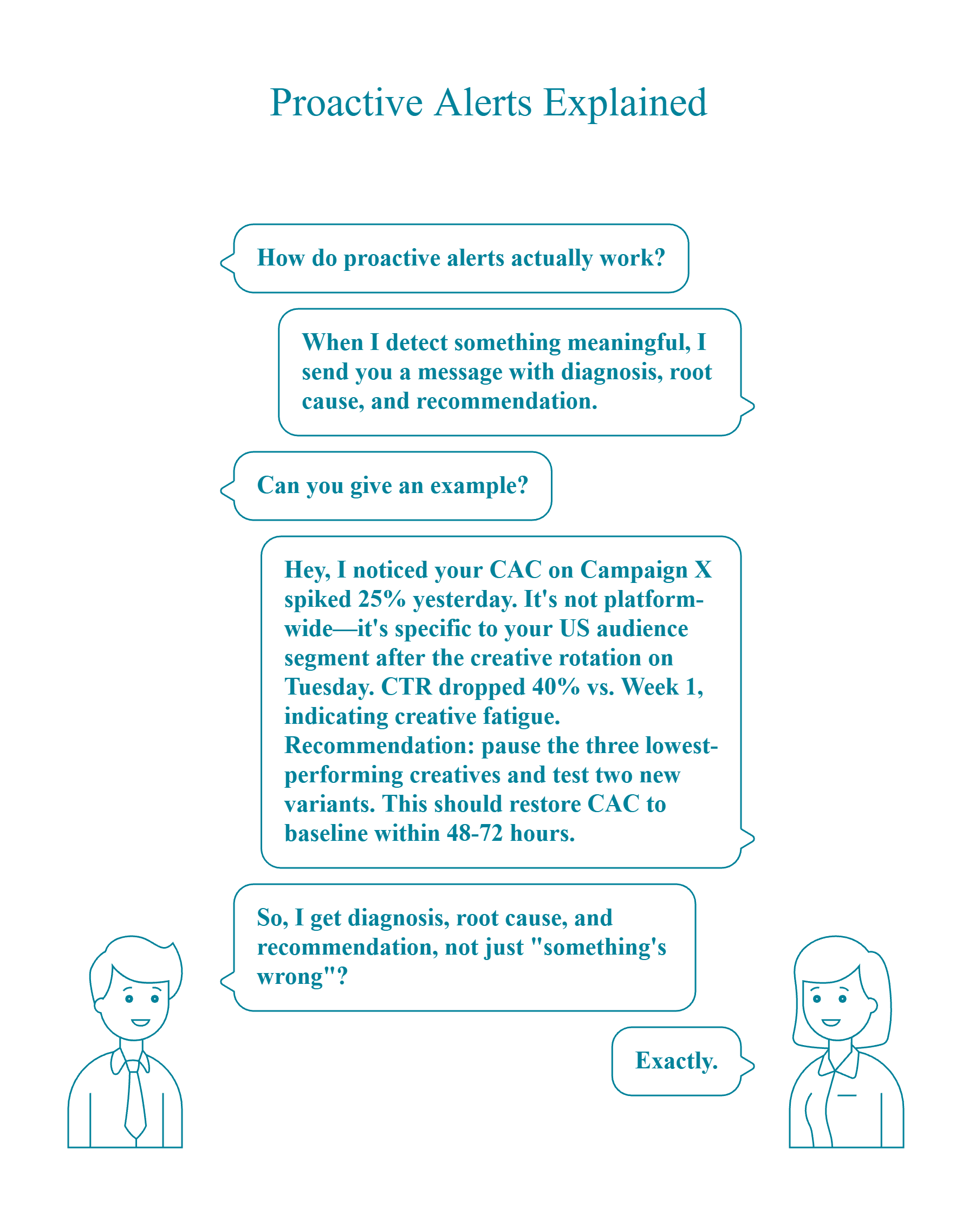 Proactive Alerts Explained

How do proactive alerts actually work?

When I detect something meaningful, I send you a message with diagnosis, root cause, and recommendation.

Can you give an example?

Hey, I noticed your CAC on Campaign X spiked 25% yesterday. It's not platform-wide—it's specific to your US audience segment after the creative rotation on Tuesday. CTR dropped 40% vs. Week 1, indicating creative fatigue. Recommendation: pause the three lowest-performing creatives and test two new variants. This should restore CAC to baseline within 48-72 hours.

So, I get diagnosis, root cause, and recommendation, not just "something's wrong"?

Exactly.